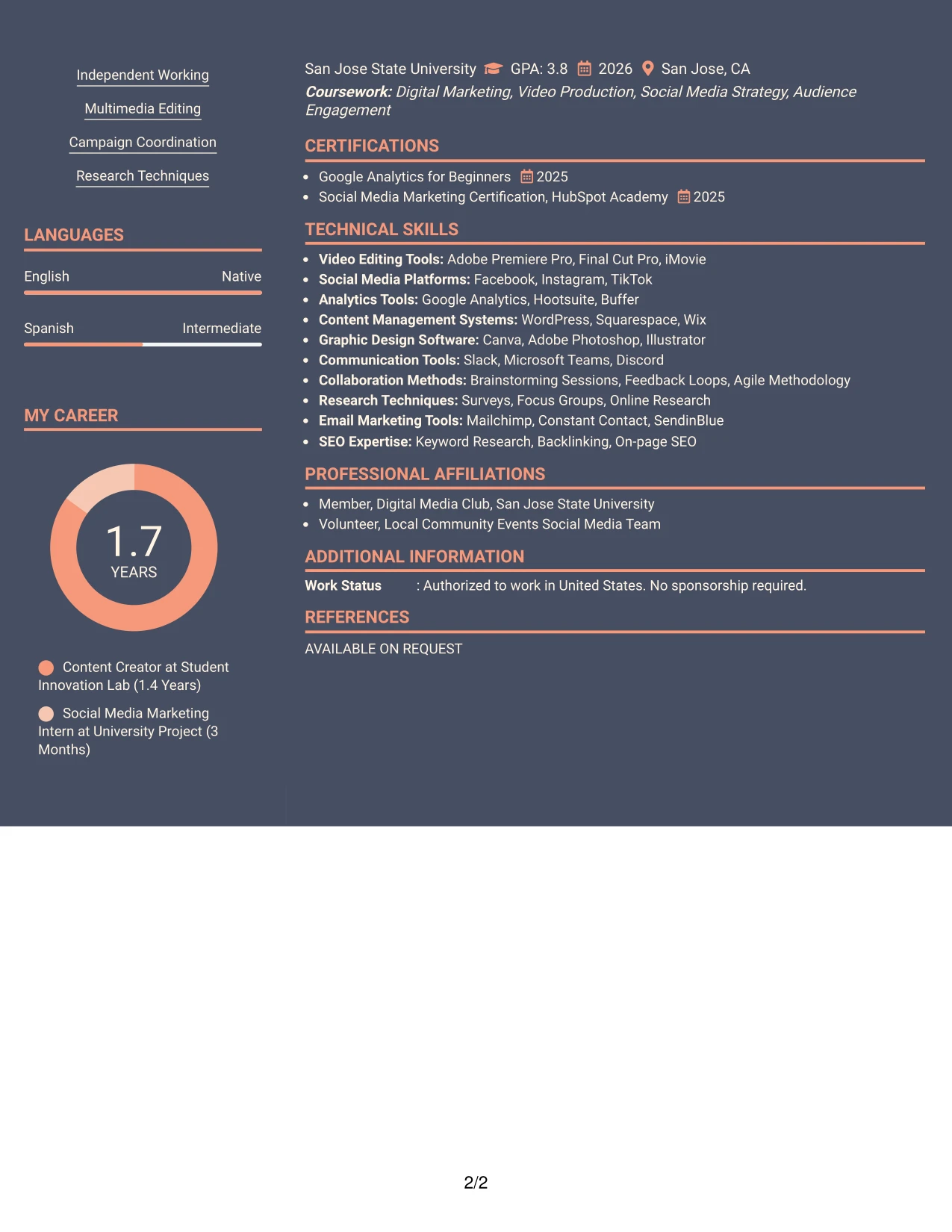 Independent Working

Multimedia Editing

Campaign Coordination

Research Techniques

LANGUAGES

English Native

Spanish Intermediate

MY CAREER

1.7
YEARS

Content Creator at Student Innovation Lab (1.4 Years)

Social Media Marketing Intern at University Project (3 Months)

San Jose State University GPA: 3.8 2026 San Jose, CA

Coursework: Digital Marketing, Video Production, Social Media Strategy, Audience Engagement

CERTIFICATIONS

• Google Analytics for Beginners 2025
• Social Media Marketing Certification, HubSpot Academy 2025

TECHNICAL SKILLS

• Video Editing Tools: Adobe Premiere Pro, Final Cut Pro, iMovie
• Social Media Platforms: Facebook, Instagram, TikTok
• Analytics Tools: Google Analytics, Hootsuite, Buffer
• Content Management Systems: WordPress, Squarespace, Wix
• Graphic Design Software: Canva, Adobe Photoshop, Illustrator
• Communication Tools: Slack, Microsoft Teams, Discord
• Collaboration Methods: Brainstorming Sessions, Feedback Loops, Agile Methodology
• Research Techniques: Surveys, Focus Groups, Online Research
• Email Marketing Tools: Mailchimp, Constant Contact, SendinBlue
• SEO Expertise: Keyword Research, Backlinking, On-page SEO

PROFESSIONAL AFFILIATIONS

• Member, Digital Media Club, San Jose State University
• Volunteer, Local Community Events Social Media Team

ADDITIONAL INFORMATION

Work Status : Authorized to work in United States. No sponsorship required.

REFERENCES

AVAILABLE ON REQUEST

2/2